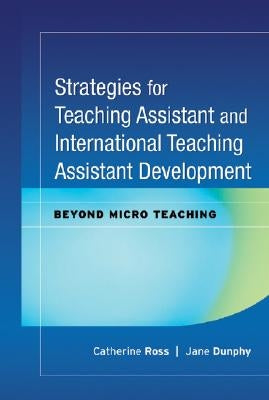 Strategies for Teaching Assistant and International Teaching Assistant Development

BEYOND MICRO TEACHING

Catherine Ross | Jane Dunphy